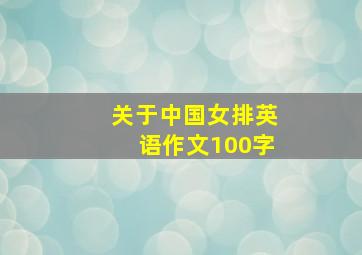 关于中国女排英语作文100字